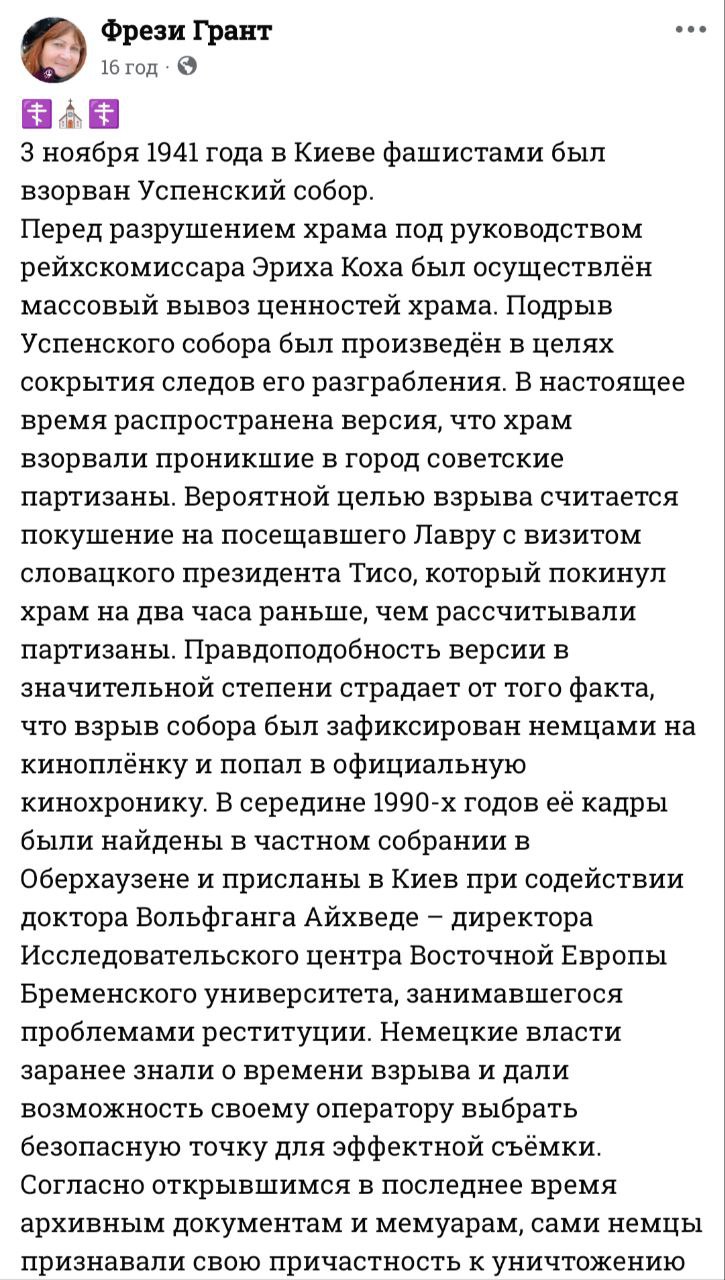 Фрези Грант
16 год ·

☦️⛪☦️
3 ноября 1941 года в Киеве фашистами был взорван Успенский собор.
Перед разрушением храма под руководством рейхскомиссара Эриха Коха был осуществлён массовый вывоз ценностей храма. Подрыв Успенского собора был произведён в целях сокрытия следов его разграбления. В настоящее время распространена версия, что храм взорвали проникшие в город советские партизаны. Вероятной целью взрыва считается покушение на посещавшего Лавру с визитом словацкого президента Тисо, который покинул храм на два часа раньше, чем рассчитывали партизаны. Правдоподобность версии в значительной степени страдает от того факта, что взрыв собора был зафиксирован немцами на киноплёнку и попал в официальную кинохронику. В середине 1990-х годов её кадры были найдены в частном собрании в Оберхаузене и присланы в Киев при содействии доктора Вольфганга Айхведе – директора Исследовательского центра Восточной Европы Бременского университета, занимавшегося проблемами реституции. Немецкие власти заранее знали о времени взрыва и дали возможность своему оператору выбрать безопасную точку для эффектной съёмки. Согласно открывшимся в последнее время архивным документам и мемуарам, сами немцы признавали свою причастность к уничтожению